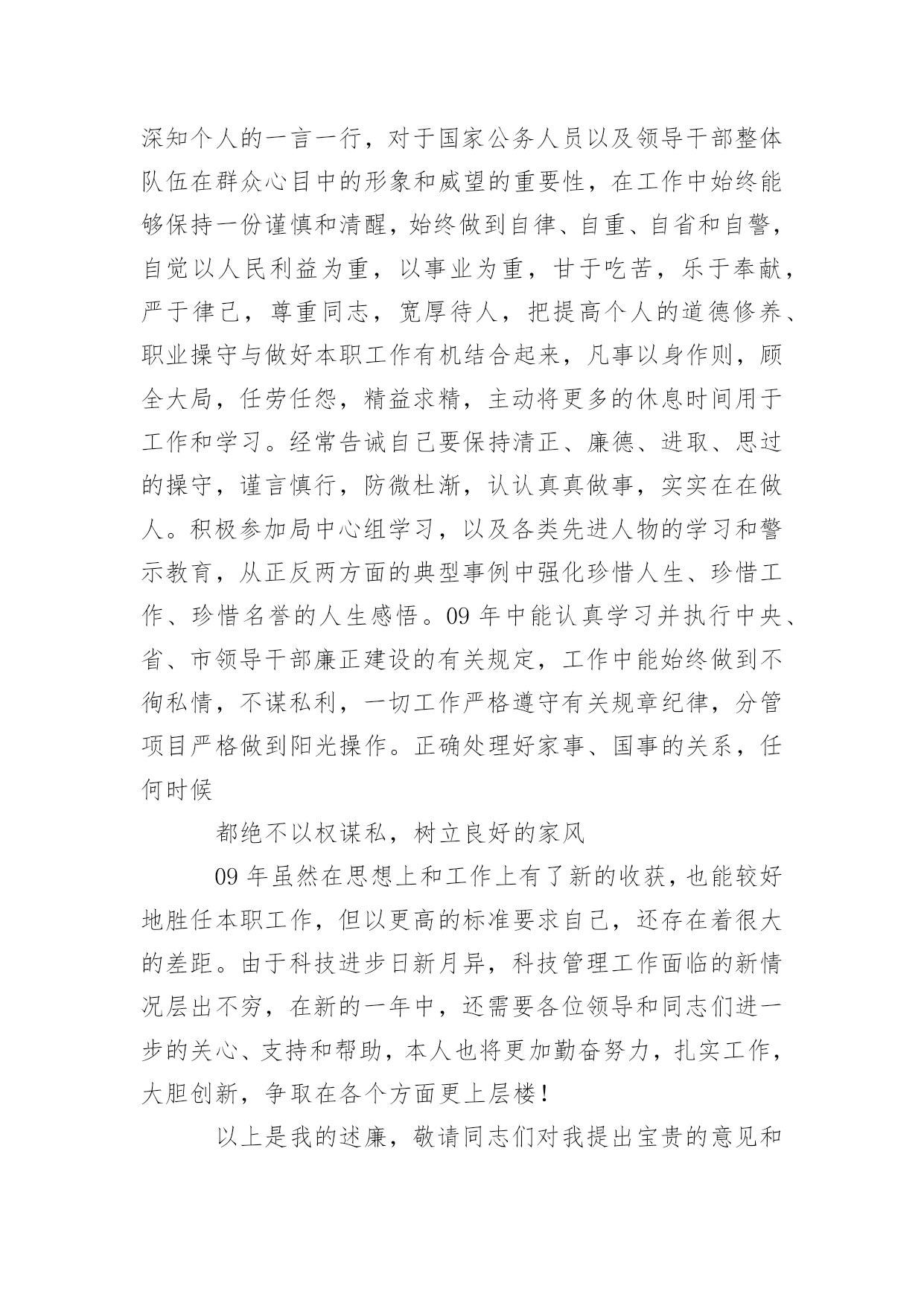 深知个人的一言一行，对于国家公务人员以及领导干部整体队伍在群众心目中的形象和威望的重要性，在工作中始终能够保持一份谨慎和清醒，始终做到自律、自重、自省和自警，自觉以人民利益为重，以事业为重，甘于吃苦，乐于奉献，严于律己，尊重同志，宽厚待人，把提高个人的道德修养、职业操守与做好本职工作有机结合起来，凡事以身作则，顾全大局，任劳任怨，精益求精，主动将更多的休息时间用于工作和学习。经常告诫自己要保持清正、廉德、进取、思过的操守，谨言慎行，防微杜渐，认认真真做事，实实在在做人。积极参加局中心组学习，以及各类先进人物的学习和警示教育，从正反两方面的典型事例中强化珍惜人生、珍惜工作、珍惜名誉的人生感悟。09 年中能认真学习并执行中央、省、市领导干部廉正建设的有关规定，工作中能始终做到不徇私情，不谋私利，一切工作严格遵守有关规章纪律，分管项目严格做到阳光操作。正确处理好家事、国事的关系，任何时候

都绝不以权谋私，树立良好的家风

09 年虽然在思想上和工作上有了新的收获，也能较好地胜任本职工作，但以更高的标准要求自己，还存在着很大的差距。由于科技进步日新月异，科技管理工作面临的新情况层出不穷，在新的一年中，还需要各位领导和同志们进一步的关心、支持和帮助，本人也将更加勤奋努力，扎实工作，大胆创新，争取在各个方面更上层楼！

以上是我的述廉，敬请同志们对我提出宝贵的意见和